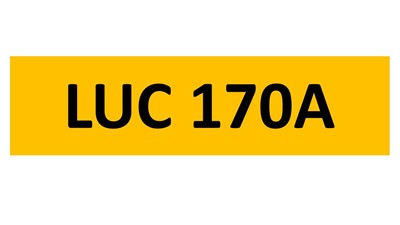 LUC 170A